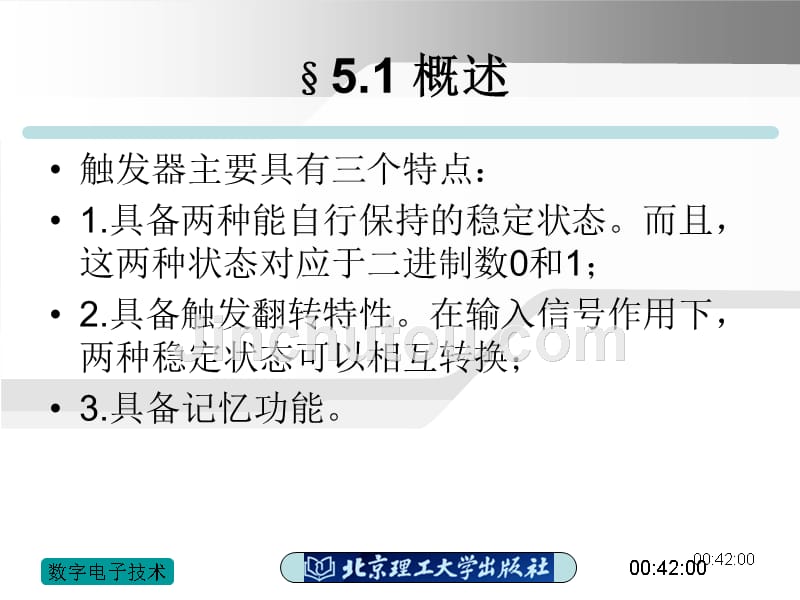 § 5.1 概述

• 触发器主要具有三个特点：

• 1.具备两种能自行保持的稳定状态。而且，这两种状态对应于二进制数0和1；

• 2.具备触发翻转特性。在输入信号作用下，两种稳定状态可以相互转换；

• 3.具备记忆功能。

tinchutou.com

数字电子技术

北京理工大学出版社

00:42:00

00:42:00